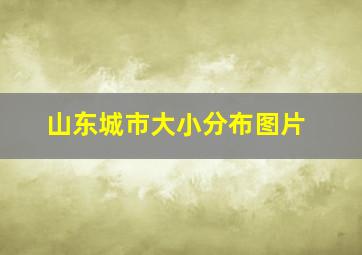 山东城市大小分布图片